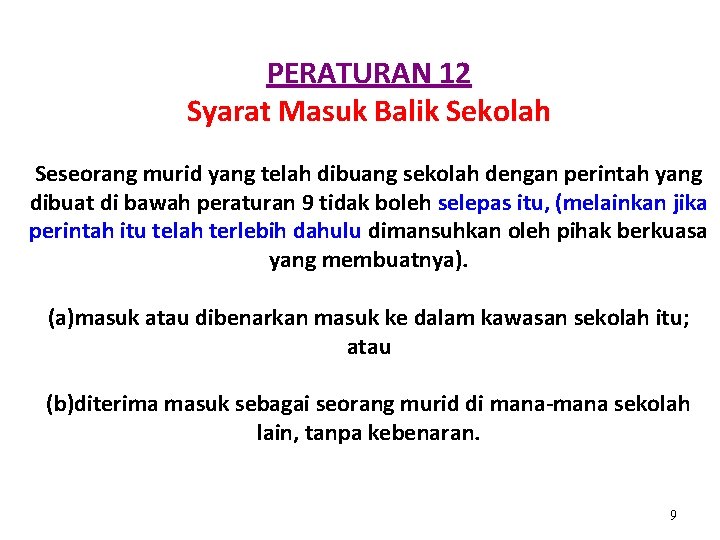 PERATURAN 12
Syarat Masuk Balik Sekolah

Seseorang murid yang telah dibuang sekolah dengan perintah yang dibuat di bawah peraturan 9 tidak boleh selepas itu, (melainkan jika perintah itu telah terlebih dahulu dimansuhkan oleh pihak berkuasa yang membuatnya).

(a)masuk atau dibenarkan masuk ke dalam kawasan sekolah itu; atau

(b)diterima masuk sebagai seorang murid di mana-mana sekolah lain, tanpa kebenaran.

9